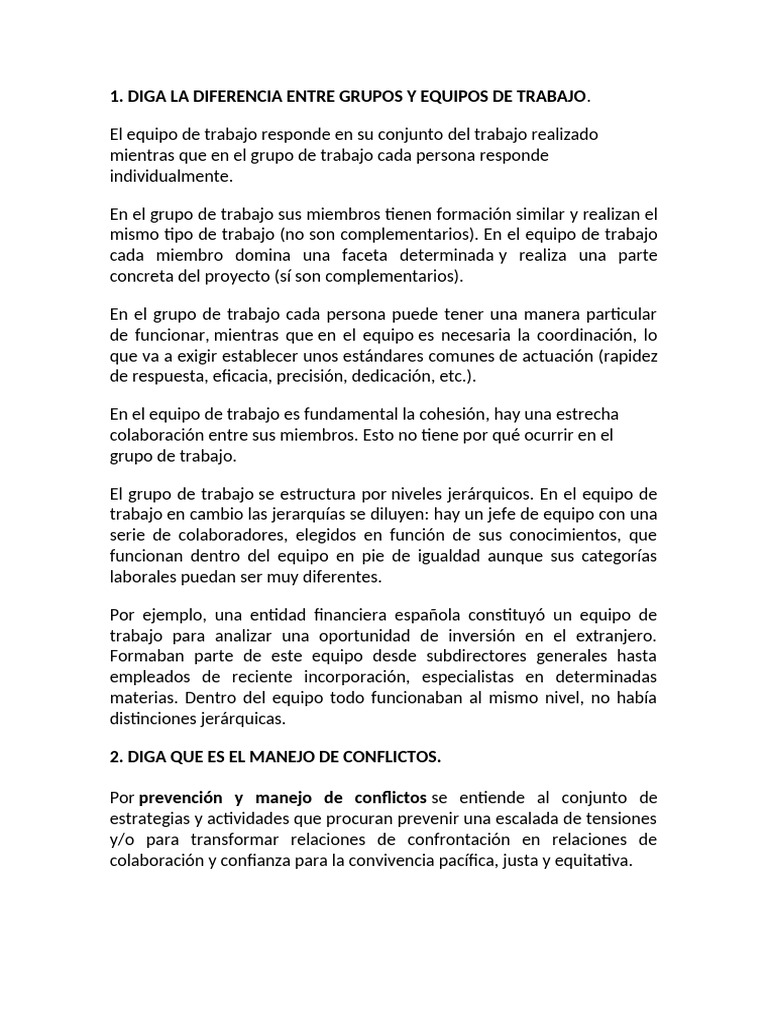 1. DIGA LA DIFERENCIA ENTRE GRUPOS Y EQUIPOS DE TRABAJO.

El equipo de trabajo responde en su conjunto del trabajo realizado mientras que en el grupo de trabajo cada persona responde individualmente.

En el grupo de trabajo sus miembros tienen formación similar y realizan el mismo tipo de trabajo (no son complementarios). En el equipo de trabajo cada miembro domina una faceta determinada y realiza una parte concreta del proyecto (sí son complementarios).

En el grupo de trabajo cada persona puede tener una manera particular de funcionar, mientras que en el equipo es necesaria la coordinación, lo que va a exigir establecer unos estándares comunes de actuación (rapidez de respuesta, eficacia, precisión, dedicación, etc.).

En el equipo de trabajo es fundamental la cohesión, hay una estrecha colaboración entre sus miembros. Esto no tiene por qué ocurrir en el grupo de trabajo.

El grupo de trabajo se estructura por niveles jerárquicos. En el equipo de trabajo en cambio las jerarquías se diluyen: hay un jefe de equipo con una serie de colaboradores, elegidos en función de sus conocimientos, que funcionan dentro del equipo en pie de igualdad aunque sus categorías laborales puedan ser muy diferentes.

Por ejemplo, una entidad financiera española constituyó un equipo de trabajo para analizar una oportunidad de inversión en el extranjero. Formaban parte de este equipo desde subdirectores generales hasta empleados de reciente incorporación, especialistas en determinadas materias. Dentro del equipo todo funcionaban al mismo nivel, no había distinciones jerárquicas.

2. DIGA QUE ES EL MANEJO DE CONFLICTOS.

Por prevención y manejo de conflictos se entiende al conjunto de estrategias y actividades que procuran prevenir una escalada de tensiones y/o para transformar relaciones de confrontación en relaciones de colaboración y confianza para la convivencia pacífica, justa y equitativa.